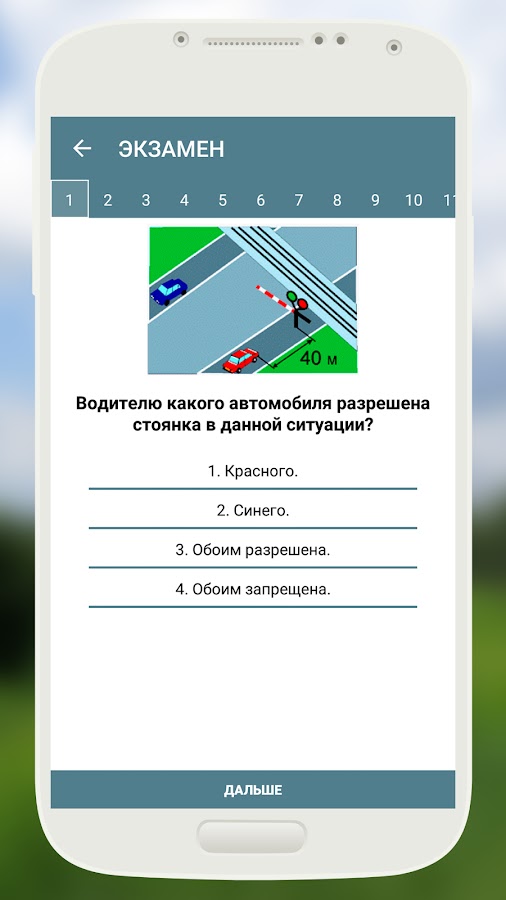 ЭКЗАМЕН

1 2 3 4 5 6 7 8 9 10 11

40 м

Водителю какого автомобиля разрешена стоянка в данной ситуации?

1. Красного.

2. Синего.

3. Обоим разрешена.

4. Обоим запрещена.

ДАЛЬШЕ